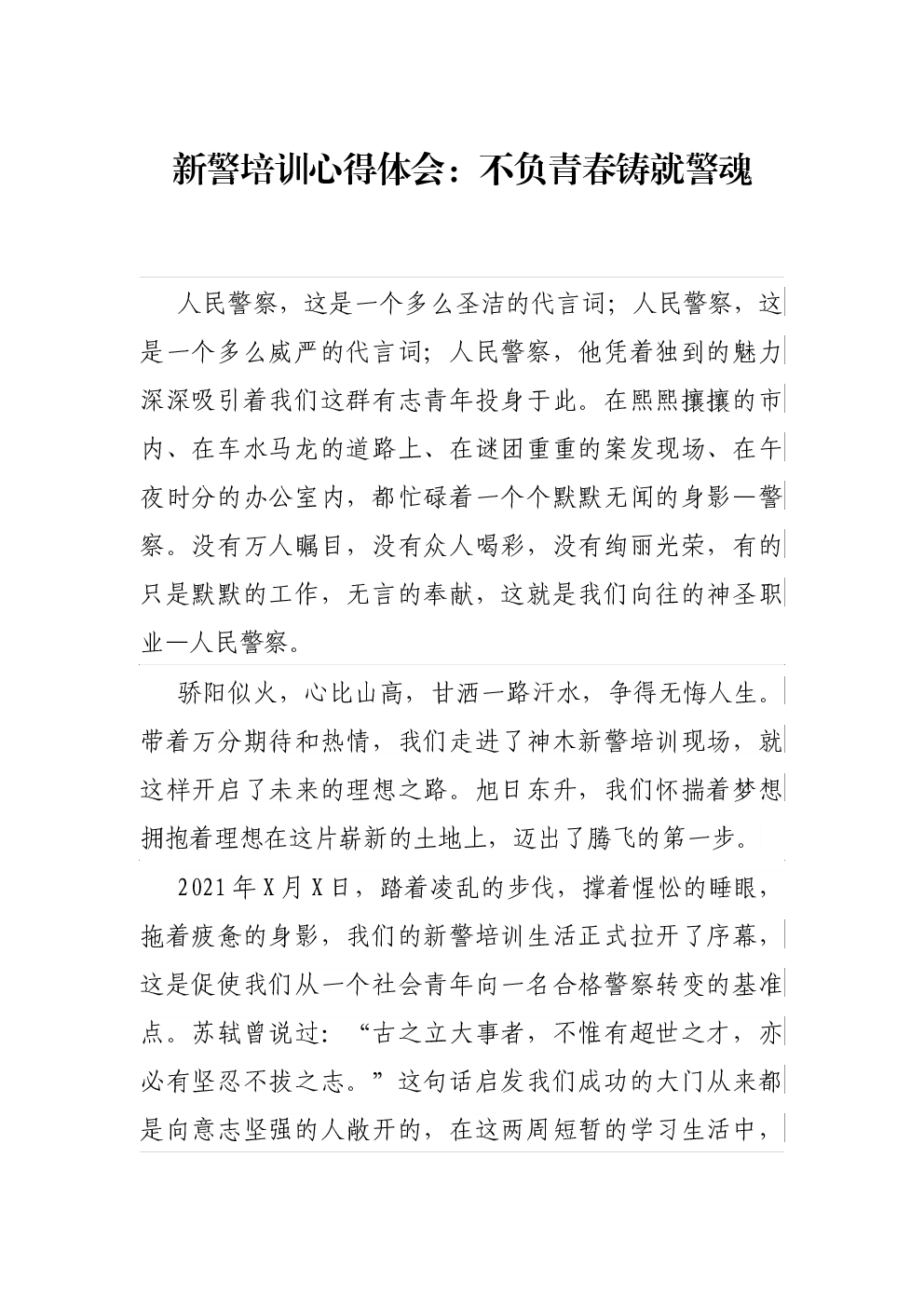 新警培训心得体会：不负青春铸就警魂

人民警察，这是一个多么圣洁的代言词；人民警察，这是一个多么威严的代言词；人民警察，他凭着独到的魅力深深吸引着我们这群有志青年投身于此。在熙熙攘攘的市内、在车水马龙的道路上、在谜团重重的案发现场、在午夜时分的办公室内，都忙碌着一个个默默无闻的身影—警察。没有万人瞩目，没有众人喝彩，没有绚丽光荣，有的只是默默的工作，无言的奉献，这就是我们向往的神圣职业—人民警察。

骄阳似火，心比山高，甘洒一路汗水，争得无悔人生。带着万分期待和热情，我们走进了神木新警培训现场，就这样开启了未来的理想之路。旭日东升，我们怀揣着梦想拥抱着理想在这片崭新的土地上，迈出了腾飞的第一步。

2021年X月X日，踏着凌乱的步伐，撑着惺忪的睡眼，拖着疲惫的身影，我们的新警培训生活正式拉开了序幕，这是促使我们从一个社会青年向一名合格警察转变的基准点。苏轼曾说过：“古之立大事者，不惟有超世之才，亦必有坚忍不拔之志。”这句话启发我们成功的大门从来都是向意志坚强的人敞开的，在这两周短暂的学习生活中，